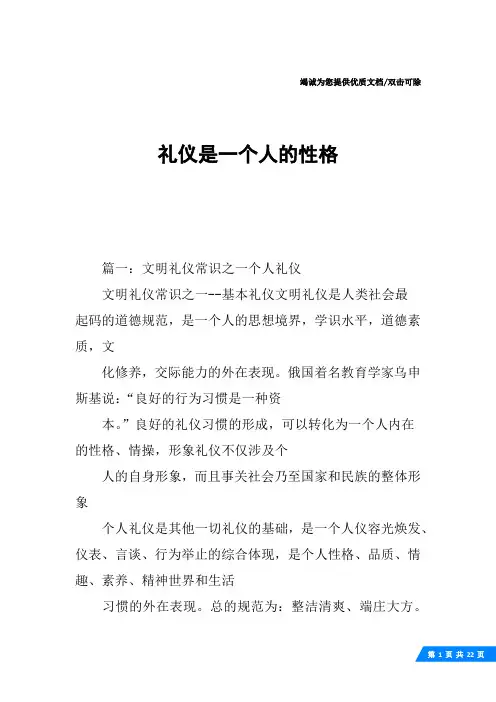 竭诚为您提供优质文档/双击可除

礼仪是一个人的性格

篇一：文明礼仪常识之一个人礼仪

文明礼仪常识之一--基本礼仪文明礼仪是人类社会最起码的道德规范，是一个人的思想境界，学识水平，道德素质，文

化修养，交际能力的外在表现。俄国着名教育学家乌申斯基说：“良好的行为习惯是一种资

本。”良好的礼仪习惯的形成，可以转化为一个人内在的性格、情操，形象礼仪不仅涉及个

人的自身形象，而且事关社会乃至国家和民族的整体形象

个人礼仪是其他一切礼仪的基础，是一个人仪容光焕发、仪表、言谈、行为举止的综合体现，是个人性格、品质、情趣、素养、精神世界和生活

习惯的外在表现。总的规范为：整洁清爽、端庄大方。

第 1 页 共 22 页